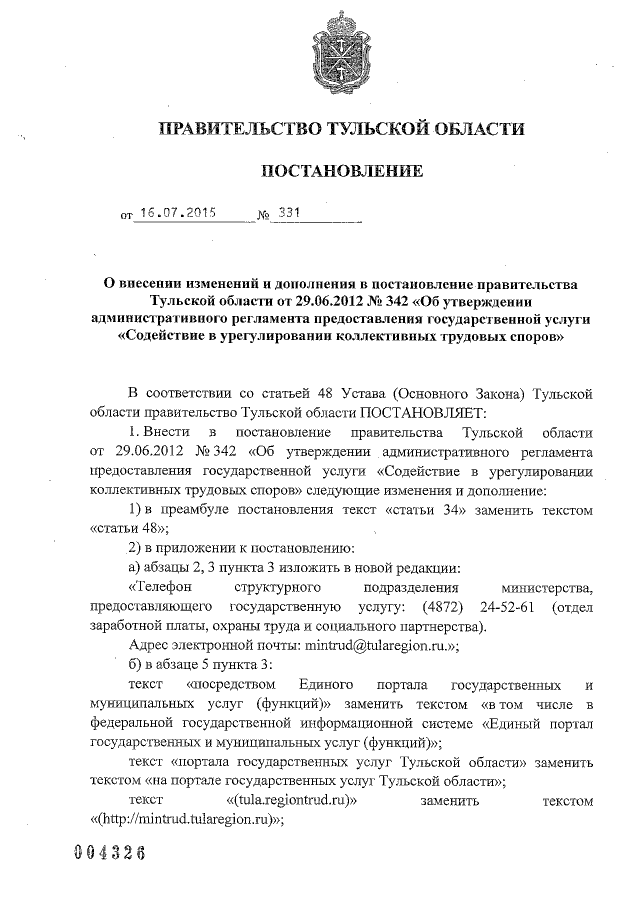 ПРАВИТЕЛЬСТВО ТУЛЬСКОЙ ОБЛАСТИ

ПОСТАНОВЛЕНИЕ

от 16.07.2015 № 331

О внесении изменений и дополнения в постановление правительства Тульской области от 29.06.2012 № 342 «Об утверждении административного регламента предоставления государственной услуги «Содействие в урегулировании коллективных трудовых споров»

В соответствии со статьей 48 Устава (Основного Закона) Тульской области правительство Тульской области ПОСТАНОВЛЯЕТ:

1. Внести в постановление правительства Тульской области от 29.06.2012 № 342 «Об утверждении административного регламента предоставления государственной услуги «Содействие в урегулировании коллективных трудовых споров» следующие изменения и дополнение:

1) в преамбуле постановления текст «статьи 34» заменить текстом «статьи 48»;

2) в приложении к постановлению:

а) абзацы 2, 3 пункта 3 изложить в новой редакции:

«Телефон структурного подразделения министерства, предоставляющего государственную услугу: (4872) 24-52-61 (отдел заработной платы, охраны труда и социального партнерства).

Адрес электронной почты: mintrud@tularegion.ru.»;

б) в абзаце 5 пункта 3:

текст «посредством Единого портала государственных и муниципальных услуг (функций)» заменить текстом «в том числе в федеральной государственной информационной системе «Единый портал государственных и муниципальных услуг (функций)»;

текст «портала государственных услуг Тульской области» заменить текстом «на портале государственных услуг Тульской области»;

текст «(tula.regiontrud.ru)» заменить текстом «(http://mintrud.tularegion.ru)»;

004326